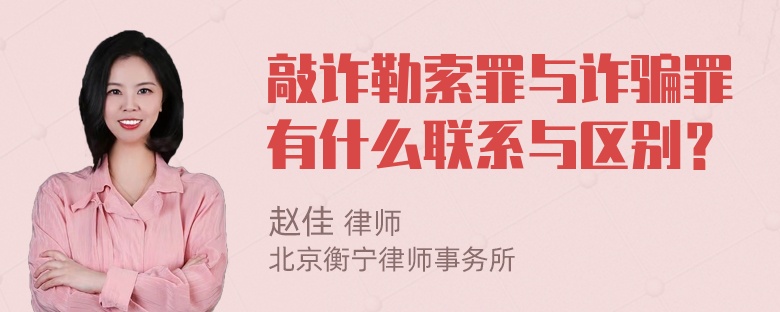 敲诈勒索罪与诈骗罪有什么联系与区别？

赵佳 律师
北京衡宁律师事务所